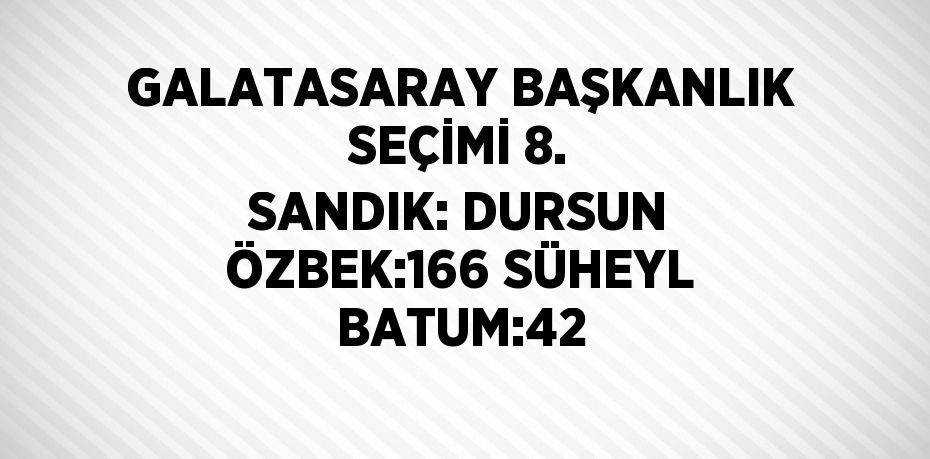 GALATASARAY BAŞKANLIK SEÇİMİ 8. SANDIK: DURSUN ÖZBEK:166 SÜHEYL BATUM:42